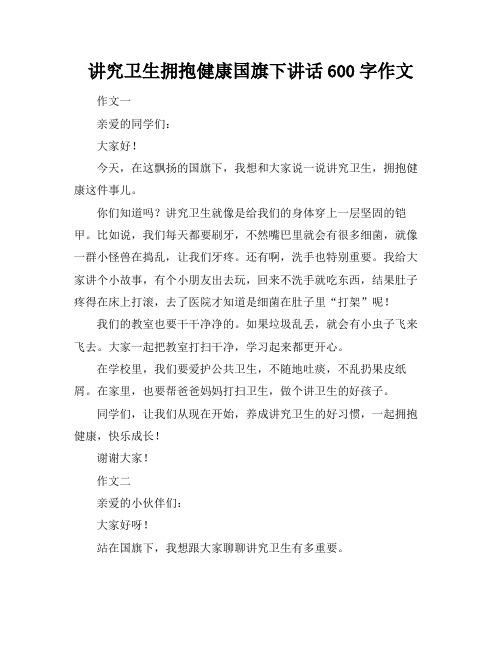 讲究卫生拥抱健康国旗下讲话 600 字作文

作文一

亲爱的同学们：

大家好！

今天，在这飘扬的国旗下，我想和大家说一说讲究卫生，拥抱健康这件事儿。

你们知道吗？讲究卫生就像是给我们的身体穿上一层坚固的铠甲。比如说，我们每天都要刷牙，不然嘴巴里就会有很多细菌，就像一群小怪兽在捣乱，让我们牙疼。还有啊，洗手也特别重要。我给大家讲个小故事，有个小朋友出去玩，回来不洗手就吃东西，结果肚子疼得在床上打滚，去了医院才知道是细菌在肚子里“打架”呢！

我们的教室也要干干净净的。如果垃圾乱丢，就会有小虫子飞来飞去。大家一起把教室打扫干净，学习起来都更开心。

在学校里，我们要爱护公共卫生，不随地吐痰，不乱扔果皮纸屑。在家里，也要帮爸爸妈妈打扫卫生，做个讲卫生的好孩子。

同学们，让我们从现在开始，养成讲究卫生的好习惯，一起拥抱健康，快乐成长！

谢谢大家！

作文二

亲爱的小伙伴们：

大家好呀！

站在国旗下，我想跟大家聊聊讲究卫生有多重要。